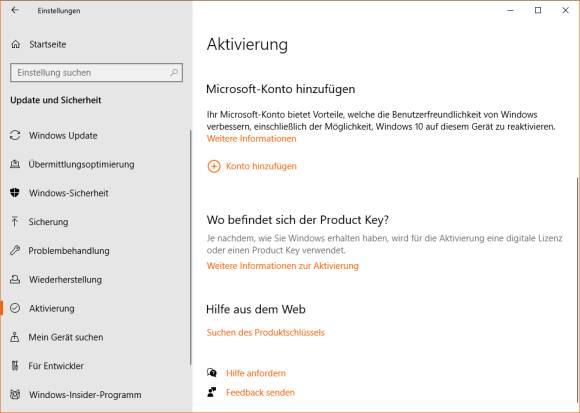 Einstellungen

Startseite

Einstellung suchen

Update und Sicherheit

Windows Update

Übermittlungsoptimierung

Windows-Sicherheit

Sicherung

Problembehandlung

Wiederherstellung

Aktivierung

Mein Gerät suchen

Für Entwickler

Windows-Insider-Programm

Aktivierung

Microsoft-Konto hinzufügen

Ihr Microsoft-Konto bietet Vorteile, welche die Benutzerfreundlichkeit von Windows verbessern, einschließlich der Möglichkeit, Windows 10 auf diesem Gerät zu reaktivieren.
Weitere Informationen

Konto hinzufügen

Wo befindet sich der Product Key?

Je nachdem, wie Sie Windows erhalten haben, wird für die Aktivierung eine digitale Lizenz oder einen Product Key verwendet.
Weitere Informationen zur Aktivierung

Hilfe aus dem Web

Suchen des Produktschlüssels

Hilfe anfordern

Feedback senden